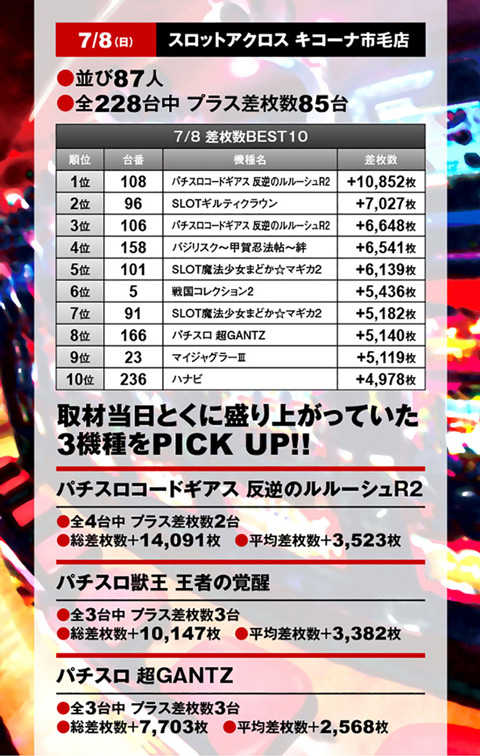 7/8(日) スロットアクロス キコーナ市毛店

●並び87人
●全228台中 プラス差枚数85台

7/8 差枚数BEST10

| 順位 | 台番 | 機種名 | 差枚数 |
|---|---|---|---|
| 1位 | 108 | パチスロコードギアス 反逆のルルーシュR2 | +10,852枚 |
| 2位 | 96 | SLOTギルティクラウン | +7,027枚 |
| 3位 | 106 | パチスロコードギアス 反逆のルルーシュR2 | +6,648枚 |
| 4位 | 158 | バジリスク～甲賀忍法帖～絆 | +6,541枚 |
| 5位 | 101 | SLOT魔法少女まどか☆マギカ2 | +6,139枚 |
| 6位 | 5 | 戦国コレクション2 | +5,436枚 |
| 7位 | 91 | SLOT魔法少女まどか☆マギカ2 | +5,182枚 |
| 8位 | 166 | パチスロ 超GANTZ | +5,140枚 |
| 9位 | 23 | マイジャグラーIII | +5,119枚 |
| 10位 | 236 | ハナビ | +4,978枚 |

取材当日とくに盛り上がっていた3機種をPICK UP!!

パチスロコードギアス 反逆のルルーシュR2
●全4台中 プラス差枚数2台
●総差枚数+14,091枚 ●平均差枚数+3,523枚

パチスロ獣王 王者の覚醒
●全3台中 プラス差枚数3台
●総差枚数+10,147枚 ●平均差枚数+3,382枚

パチスロ 超GANTZ
●全3台中 プラス差枚数3台
●総差枚数+7,703枚 ●平均差枚数+2,568枚